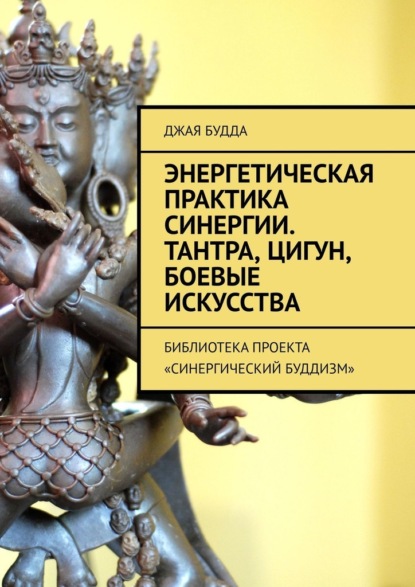 ДЖАЯ БУДДА

ЭНЕРГЕТИЧЕСКАЯ ПРАКТИКА СИНЕРГИИ. ТАНТРА, ЦИГУН, БОЕВЫЕ ИСКУССТВА

БИБЛИОТЕКА ПРОЕКТА «СИНЕРГИЧЕСКИЙ БУДДИЗМ»